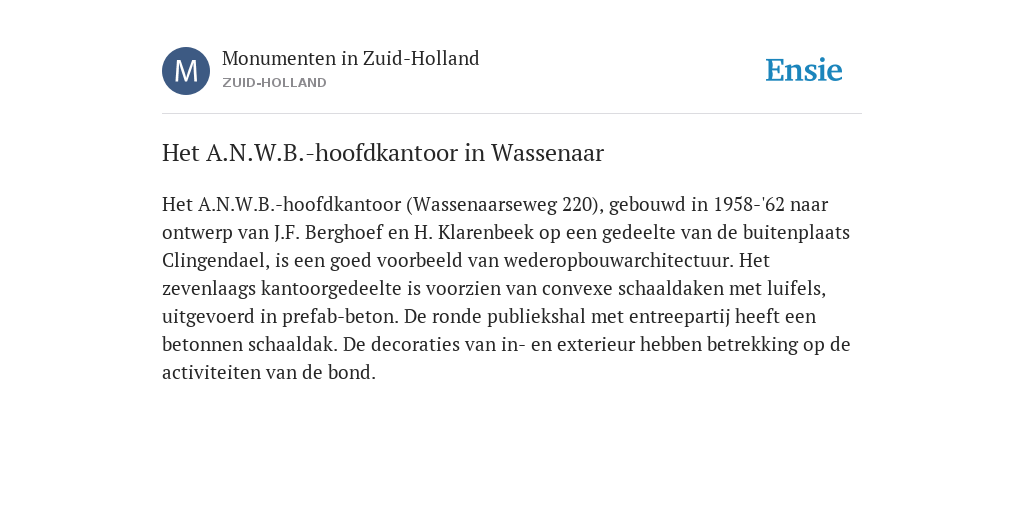 M

Monumenten in Zuid-Holland
ZUID-HOLLAND

Ensie

Het A.N.W.B.-hoofdkantoor in Wassenaar

Het A.N.W.B.-hoofdkantoor (Wassenaarseweg 220), gebouwd in 1958-'62 naar ontwerp van J.F. Berghoef en H. Klarenbeek op een gedeelte van de buitenplaats Clingendael, is een goed voorbeeld van wederopbouwarchitectuur. Het zevenlaags kantoorgedeelte is voorzien van convexe schaaldaken met luifels, uitgevoerd in prefab-beton. De ronde publiekshal met entreepartij heeft een betonnen schaaldak. De decoraties van in- en exterieur hebben betrekking op de activiteiten van de bond.